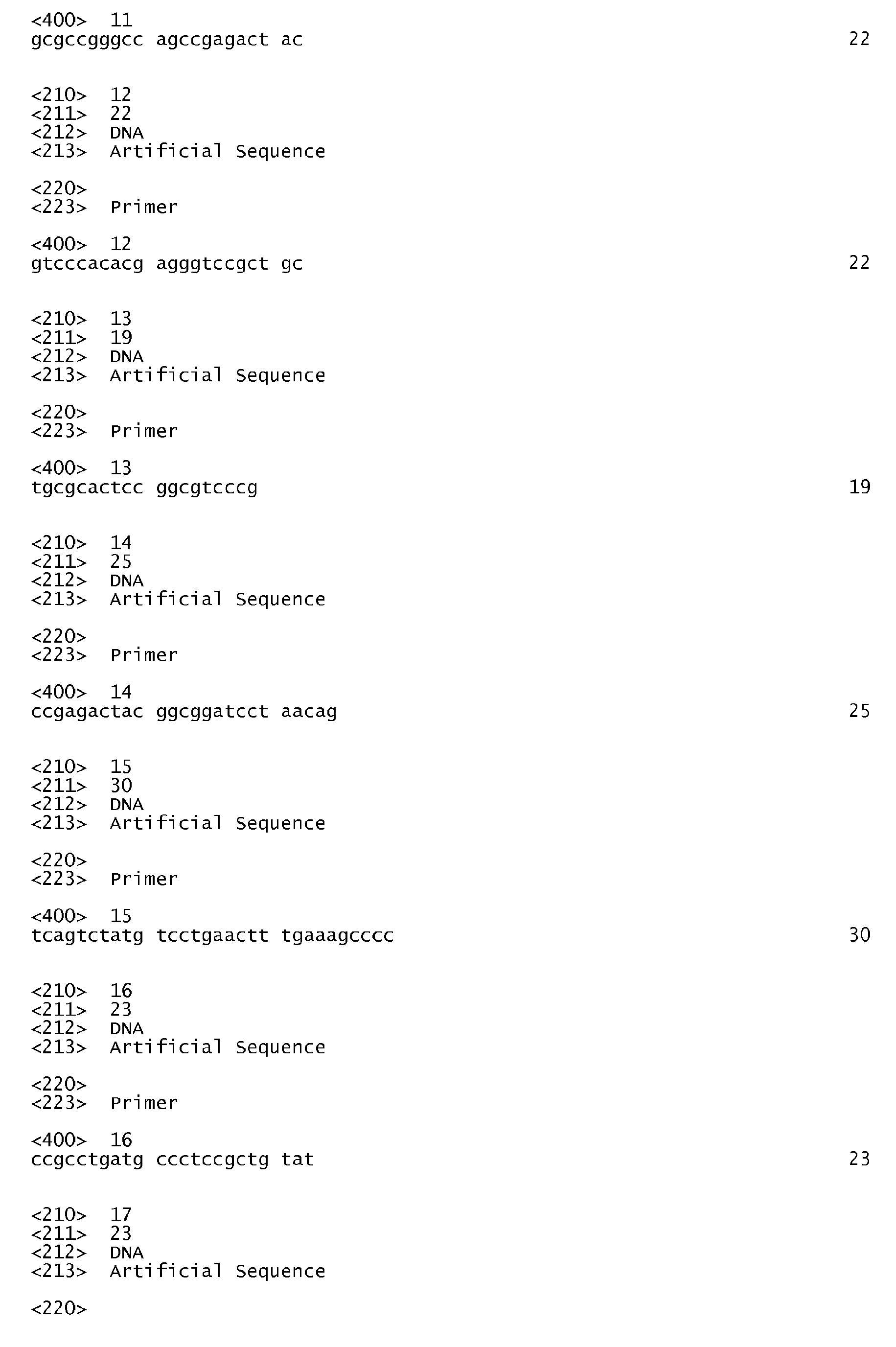 <400> 11
gcgccgggcc agccgagact ac 22

<210> 12
<211> 22
<212> DNA
<213> Artificial Sequence

<220>
<223> Primer

<400> 12
gtcccacacg agggtccgct gc 22

<210> 13
<211> 19
<212> DNA
<213> Artificial Sequence

<220>
<223> Primer

<400> 13
tgcgcactcc ggcgtcccg 19

<210> 14
<211> 25
<212> DNA
<213> Artificial Sequence

<220>
<223> Primer

<400> 14
ccgagactac ggcggatcct aacag 25

<210> 15
<211> 30
<212> DNA
<213> Artificial Sequence

<220>
<223> Primer

<400> 15
tcagtctatg tcctgaactt tgaaagcccc 30

<210> 16
<211> 23
<212> DNA
<213> Artificial Sequence

<220>
<223> Primer

<400> 16
ccgcctgatg ccctccgctg tat 23

<210> 17
<211> 23
<212> DNA
<213> Artificial Sequence

<220>